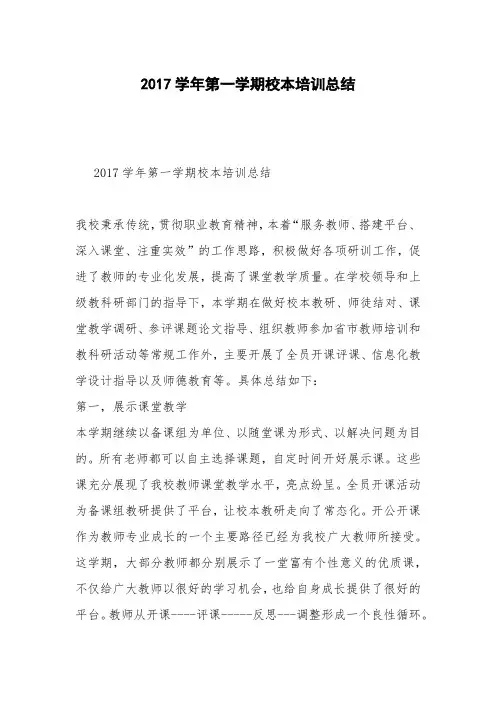 2017 学年第一学期校本培训总结

2017 学年第一学期校本培训总结

我校秉承传统，贯彻职业教育精神，本着“服务教师、搭建平台、深入课堂、注重实效”的工作思路，积极做好各项研训工作，促进了教师的专业化发展，提高了课堂教学质量。在学校领导和上级教科研部门的指导下，本学期在做好校本教研、师徒结对、课堂教学调研、参评课题论文指导、组织教师参加省市教师培训和教科研活动等常规工作外，主要开展了全员开课评课、信息化教学设计指导以及师德教育等。具体总结如下：

第一，展示课堂教学

本学期继续以备课组为单位、以随堂课为形式、以解决问题为目的。所有老师都可以自主选择课题，自定时间开好展示课。这些课充分展现了我校教师课堂教学水平，亮点纷呈。全员开课活动为备课组教研提供了平台，让校本教研走向了常态化。开公开课作为教师专业成长的一个主要路径已经为我校广大教师所接受。这学期，大部分教师都分别展示了一堂富有个性意义的优质课，不仅给广大教师以很好的学习机会，也给自身成长提供了很好的平台。教师从开课----评课-----反思---调整形成一个良性循环。